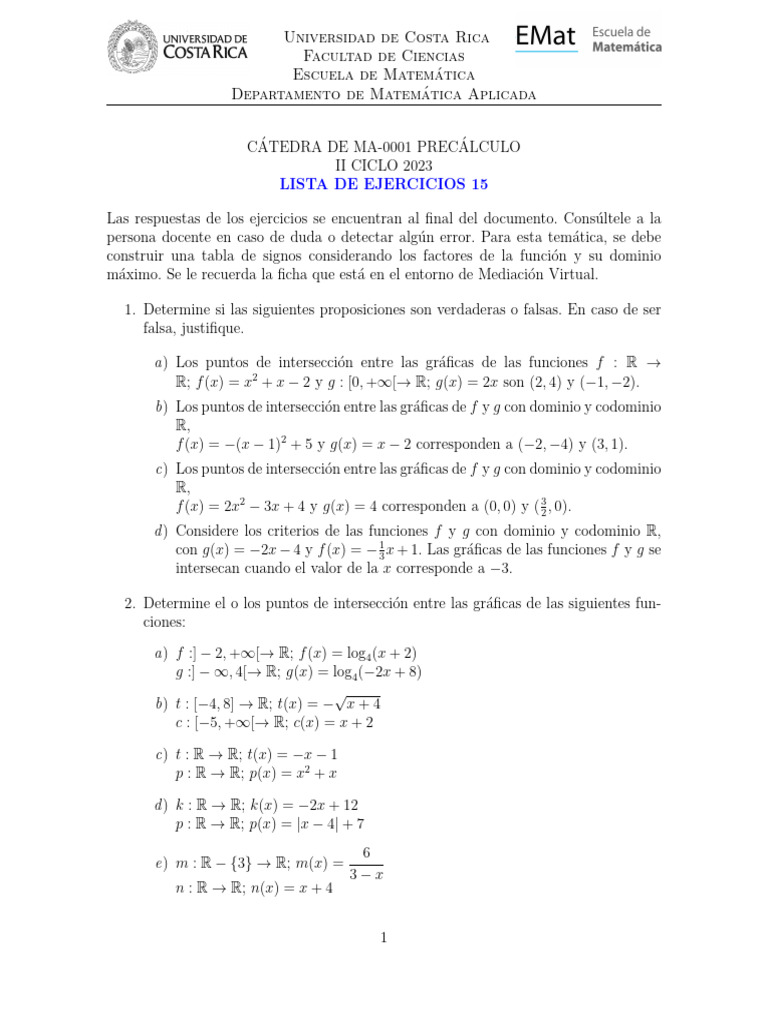 UNIVERSIDAD DE COSTA RICA

Universidad de Costa Rica
Facultad de Ciencias
Escuela de Matemática
Departamento de Matemática Aplicada

EMat Escuela de Matemática

CÁTEDRA DE MA-0001 PRECÁLCULO
II CICLO 2023
LISTA DE EJERCICIOS 15

Las respuestas de los ejercicios se encuentran al final del documento. Consúltele a la persona docente en caso de duda o detectar algún error. Para esta temática, se debe construir una tabla de signos considerando los factores de la función y su dominio máximo. Se le recuerda la ficha que está en el entorno de Mediación Virtual.

1. Determine si las siguientes proposiciones son verdaderas o falsas. En caso de ser falsa, justifique.

a) Los puntos de intersección entre las gráficas de las funciones $f : \mathbb{R} \to \mathbb{R}$; $f(x) = x^2 + x - 2$ y $g : [0, +\infty[ \to \mathbb{R}$; $g(x) = 2x$ son $(2, 4)$ y $(-1, -2)$.

b) Los puntos de intersección entre las gráficas de $f$ y $g$ con dominio y codominio $\mathbb{R}$,
$f(x) = -(x-1)^2 + 5$ y $g(x) = x - 2$ corresponden a $(-2, -4)$ y $(3, 1)$.

c) Los puntos de intersección entre las gráficas de $f$ y $g$ con dominio y codominio $\mathbb{R}$,
$f(x) = 2x^2 - 3x + 4$ y $g(x) = 4$ corresponden a $(0, 0)$ y $(\frac{3}{2}, 0)$.

d) Considere los criterios de las funciones $f$ y $g$ con dominio y codominio $\mathbb{R}$, con $g(x) = -2x - 4$ y $f(x) = -\frac{1}{3}x + 1$. Las gráficas de las funciones $f$ y $g$ se intersecan cuando el valor de la $x$ corresponde a $-3$.

2. Determine el o los puntos de intersección entre las gráficas de las siguientes funciones:

a) $f : ]-2, +\infty[ \to \mathbb{R}$; $f(x) = \log_4(x + 2)$
$g : ]-\infty, 4[ \to \mathbb{R}$; $g(x) = \log_4(-2x + 8)$

b) $t : [-4, 8] \to \mathbb{R}$; $t(x) = -\sqrt{x + 4}$
$c : [-5, +\infty[ \to \mathbb{R}$; $c(x) = x + 2$

c) $t : \mathbb{R} \to \mathbb{R}$; $t(x) = -x - 1$
$p : \mathbb{R} \to \mathbb{R}$; $p(x) = x^2 + x$

d) $k : \mathbb{R} \to \mathbb{R}$; $k(x) = -2x + 12$
$p : \mathbb{R} \to \mathbb{R}$; $p(x) = |x - 4| + 7$

e) $m : \mathbb{R} - \{3\} \to \mathbb{R}$; $m(x) = \frac{6}{3 - x}$
$n : \mathbb{R} \to \mathbb{R}$; $n(x) = x + 4$

1